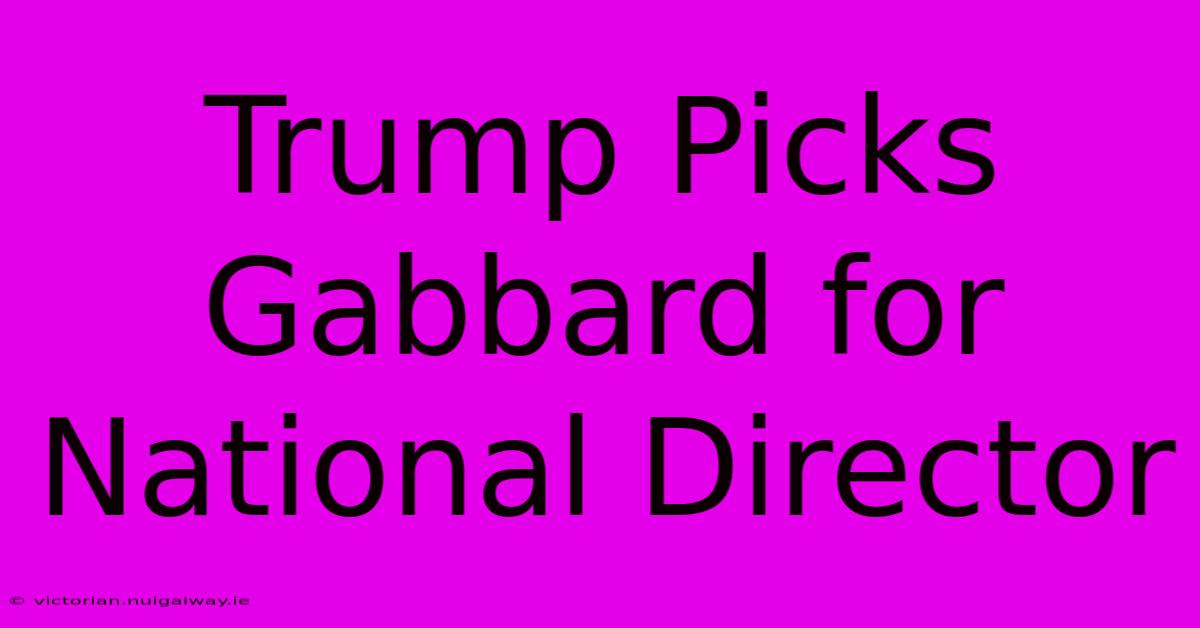 Trump Picks Gabbard for National Director

© victorian.nuigalway.ie